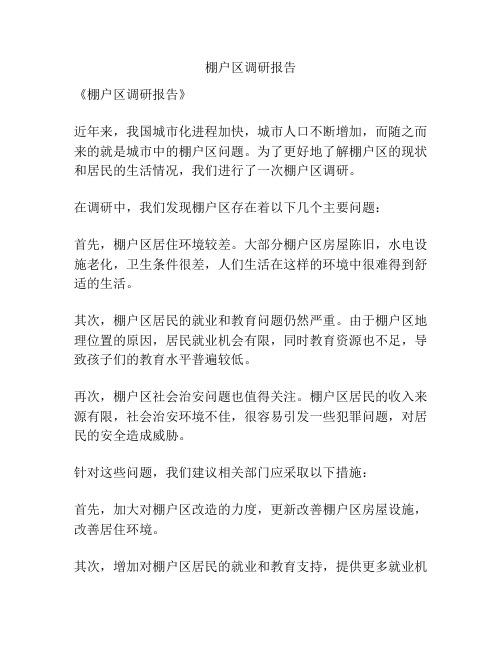 棚户区调研报告

《棚户区调研报告》

近年来，我国城市化进程加快，城市人口不断增加，而随之而来的就是城市中的棚户区问题。为了更好地了解棚户区的现状和居民的生活情况，我们进行了一次棚户区调研。

在调研中，我们发现棚户区存在着以下几个主要问题：

首先，棚户区居住环境较差。大部分棚户区房屋陈旧，水电设施老化，卫生条件很差，人们生活在这样的环境中很难得到舒适的生活。

其次，棚户区居民的就业和教育问题仍然严重。由于棚户区地理位置的原因，居民就业机会有限，同时教育资源也不足，导致孩子们的教育水平普遍较低。

再次，棚户区社会治安问题也值得关注。棚户区居民的收入来源有限，社会治安环境不佳，很容易引发一些犯罪问题，对居民的安全造成威胁。

针对这些问题，我们建议相关部门应采取以下措施：

首先，加大对棚户区改造的力度，更新改善棚户区房屋设施，改善居住环境。

其次，增加对棚户区居民的就业和教育支持，提供更多就业机